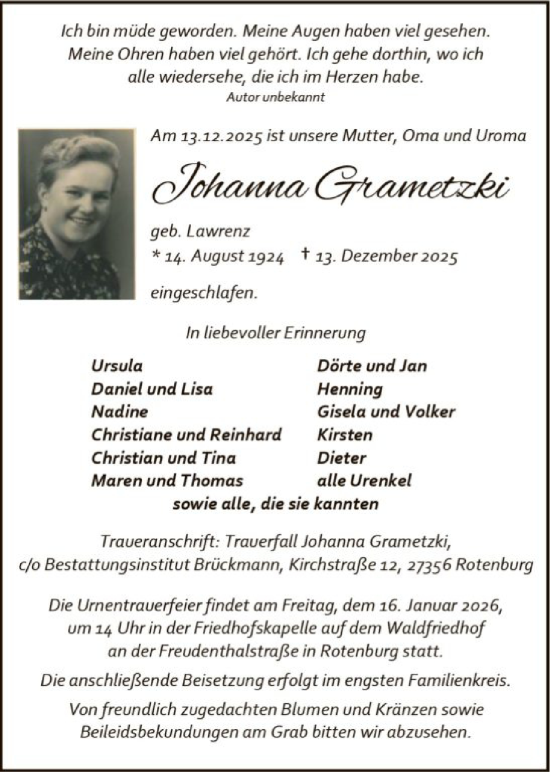 Ich bin müde geworden. Meine Augen haben viel gesehen. Meine Ohren haben viel gehört. Ich gehe dorthin, wo ich alle wiedersehe, die ich im Herzen habe.
Autor unbekannt

Am 13.12.2025 ist unsere Mutter, Oma und Uroma

Johanna Grametzki

geb. Lawrenz
* 14. August 1924 † 13. Dezember 2025

eingeschlafen.

In liebevoller Erinnerung

Ursula
Daniel und Lisa
Nadine
Christiane und Reinhard
Christian und Tina
Maren und Thomas

Dörte und Jan
Henning
Gisela und Volker
Kirsten
Dieter
alle Urenkel

sowie alle, die sie kannten

Traueranschrift: Trauerfall Johanna Grametzki, c/o Bestattungsinstitut Brückmann, Kirchstraße 12, 27356 Rotenburg

Die Urnentrauerfeier findet am Freitag, dem 16. Januar 2026, um 14 Uhr in der Friedhofskapelle auf dem Waldfriedhof an der Freudenthalstraße in Rotenburg statt.

Die anschließende Beisetzung erfolgt im engsten Familienkreis.

Von freundlich zugedachten Blumen und Kränzen sowie Beileidsbekundungen am Grab bitten wir abzusehen.